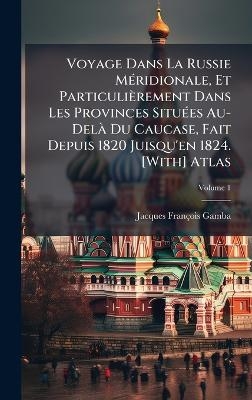 Voyage Dans La Russie Méridionale, Et Particulièrement Dans Les Provinces Situées Au-Delà Du Caucase, Fait Depuis 1820 Juisqu'en 1824. [With] Atlas

Volume 1

Jacques François Gamba